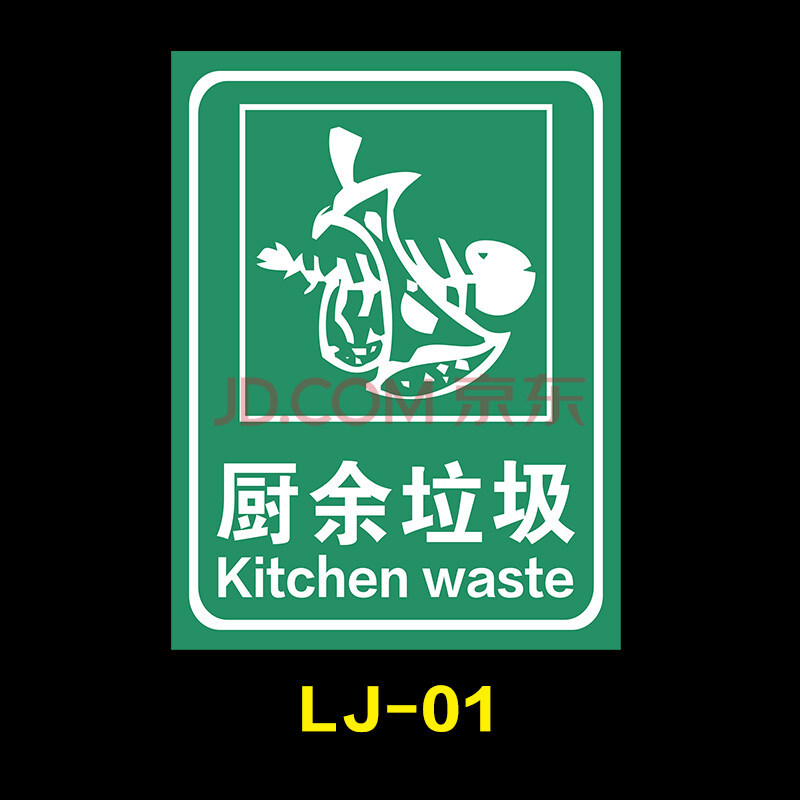 JD.COM 京东

厨余垃圾
Kitchen waste

LJ-01